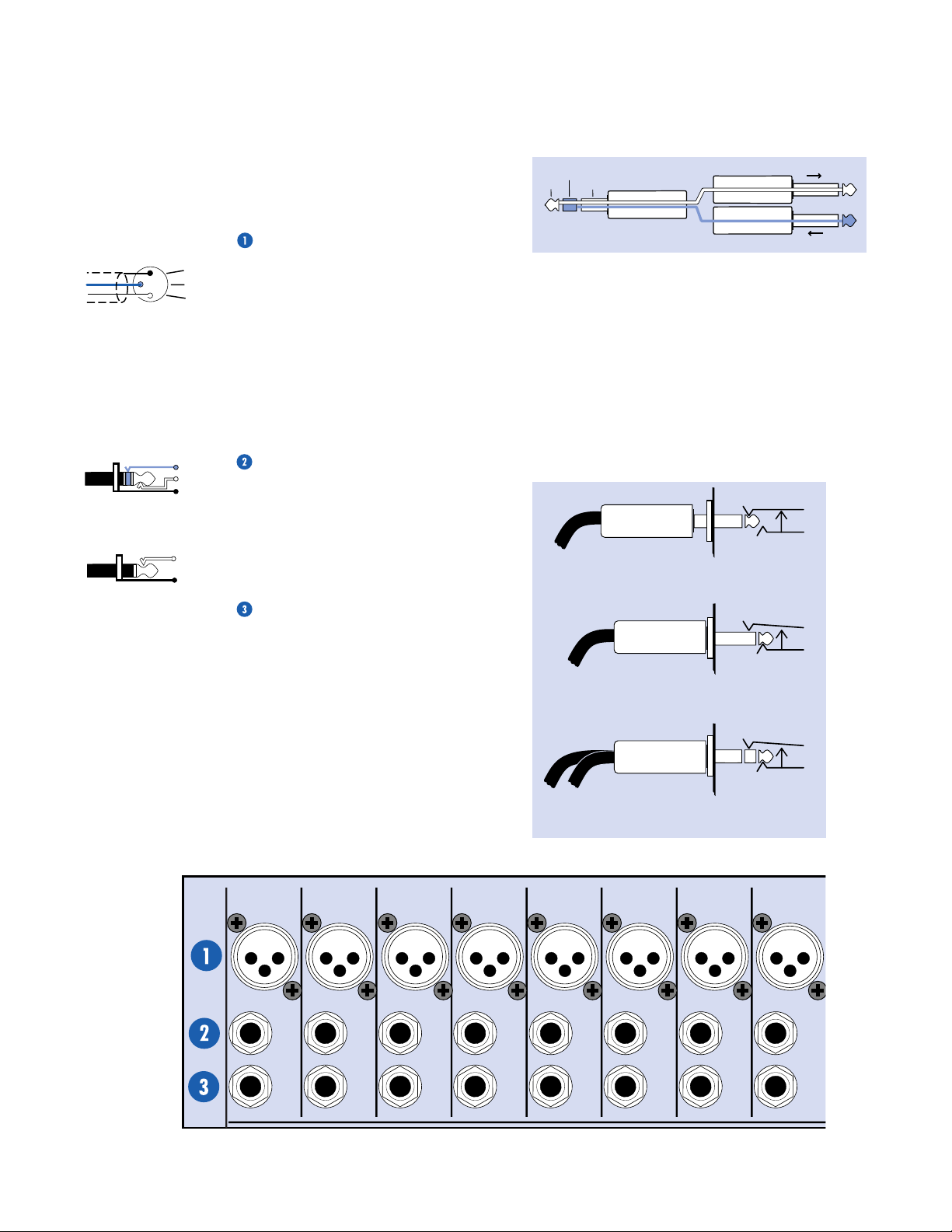 1

2

3

1

2

3